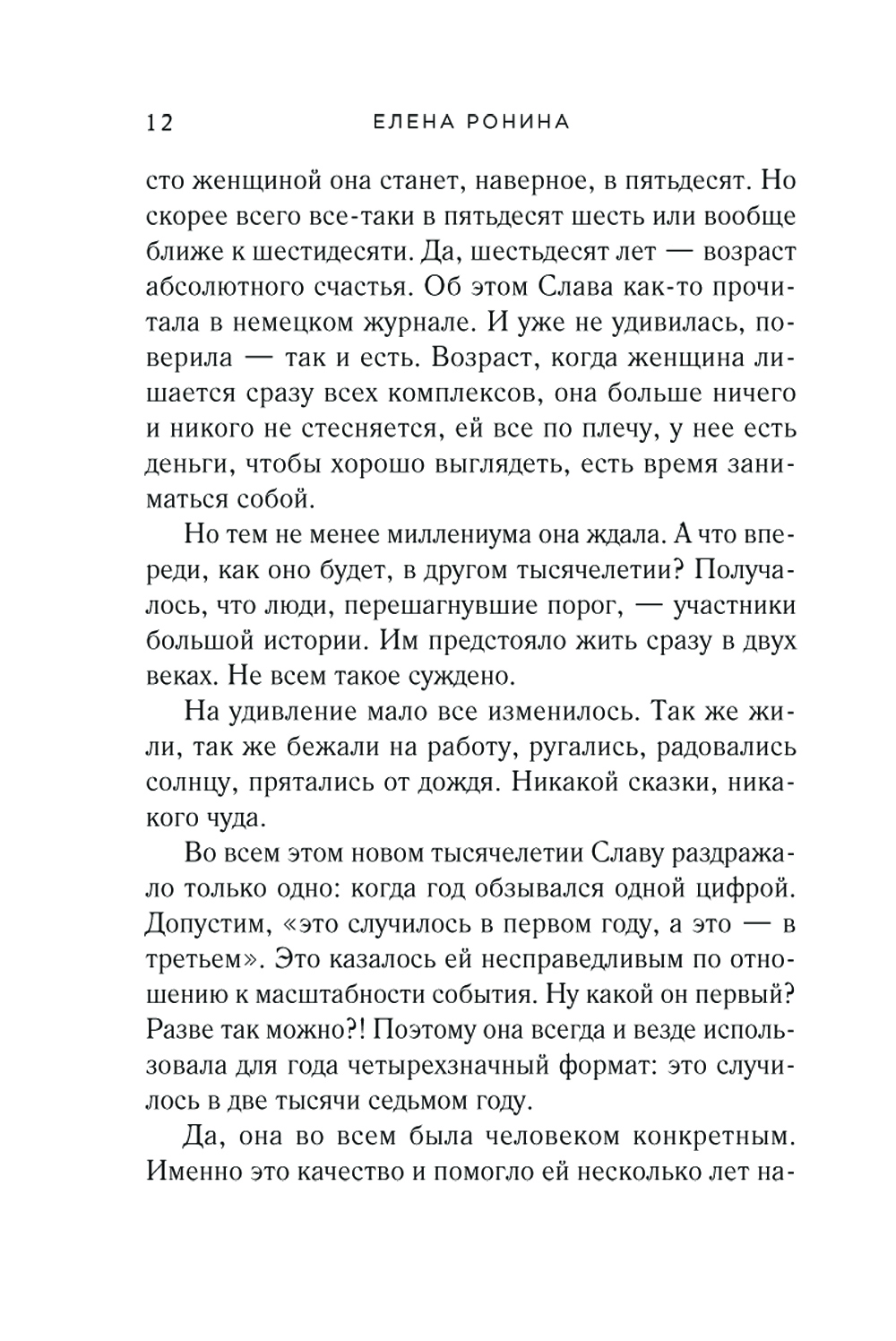 12 ЕЛЕНА РОНИНА

сто женщиной она станет, наверное, в пятьдесят. Но скорее всего все-таки в пятьдесят шесть или вообще ближе к шестидесяти. Да, шестьдесят лет — возраст абсолютного счастья. Об этом Слава как-то прочитала в немецком журнале. И уже не удивилась, поверила — так и есть. Возраст, когда женщина лишается сразу всех комплексов, она больше ничего и никого не стесняется, ей все по плечу, у нее есть деньги, чтобы хорошо выглядеть, есть время заниматься собой.

Но тем не менее миллениума она ждала. А что впереди, как оно будет, в другом тысячелетии? Получалось, что люди, перешагнувшие порог, — участники большой истории. Им предстояло жить сразу в двух веках. Не всем такое суждено.

На удивление мало все изменилось. Так же жили, так же бежали на работу, ругались, радовались солнцу, прятались от дождя. Никакой сказки, никакого чуда.

Во всем этом новом тысячелетии Славу раздражало только одно: когда год обзывался одной цифрой. Допустим, «это случилось в первом году, а это — в третьем». Это казалось ей несправедливым по отношению к масштабности события. Ну какой он первый? Разве так можно?! Поэтому она всегда и везде использовала для года четырехзначный формат: это случилось в две тысячи седьмом году.

Да, она во всем была человеком конкретным. Именно это качество и помогло ей несколько лет на-